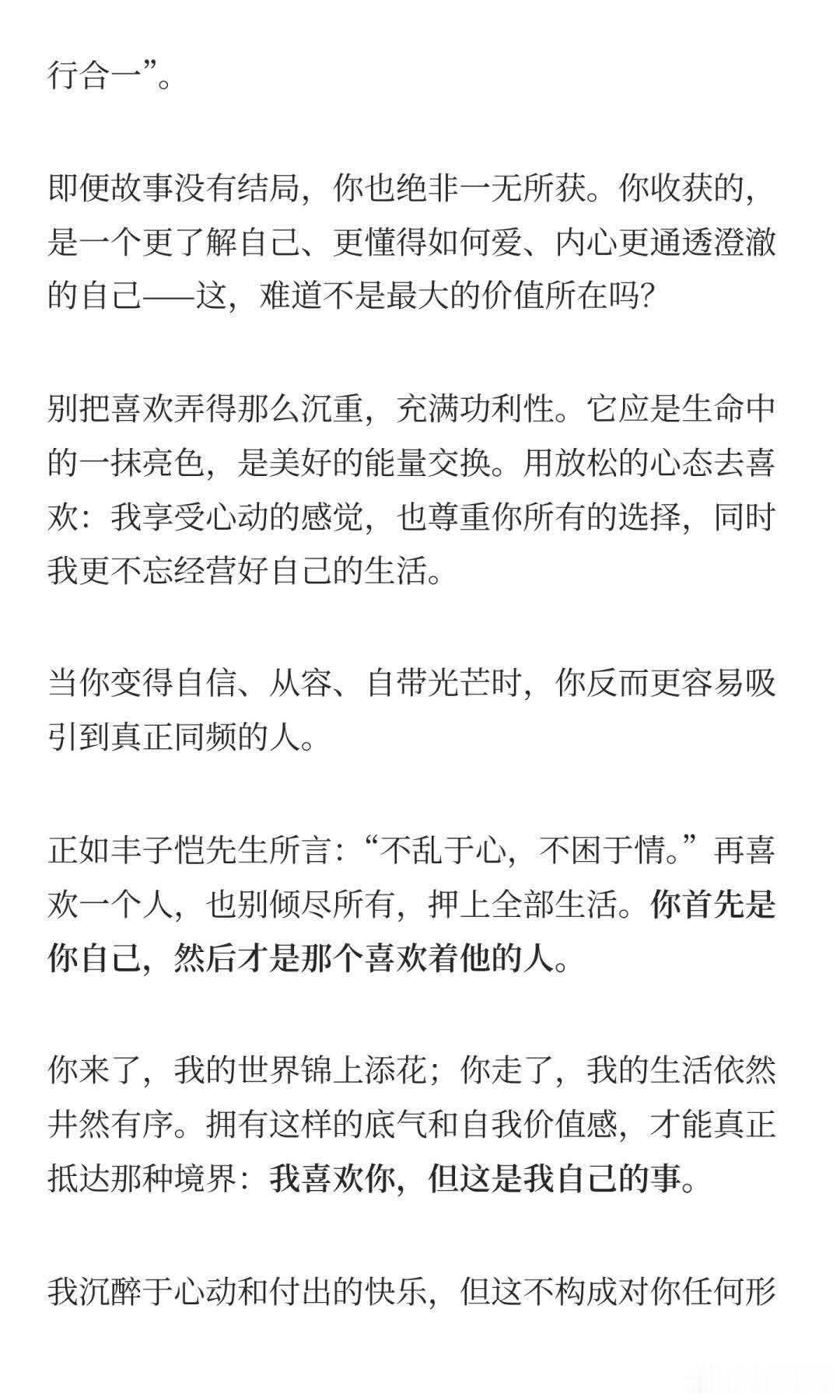 行合一”。

即便故事没有结局，你也绝非一无所获。你收获的，是一个更了解自己、更懂得如何爱、内心更通透澄澈的自己——这，难道不是最大的价值所在吗？

别把喜欢弄得那么沉重，充满功利性。它应是生命中的一抹亮色，是美好的能量交换。用放松的心态去喜欢：我享受心动的感觉，也尊重你所有的选择，同时我更不忘经营好自己的生活。

当你变得自信、从容、自带光芒时，你反而更容易吸引到真正同频的人。

正如丰子恺先生所言：“不乱于心，不困于情。”再喜欢一个人，也别倾尽所有，押上全部生活。你首先是你自己，然后才是那个喜欢着他的人。

你来了，我的世界锦上添花；你走了，我的生活依然井然有序。拥有这样的底气和自我价值感，才能真正抵达那种境界：我喜欢你，但这是我自己的事。

我沉醉于心动和付出的快乐，但这不构成对你任何形